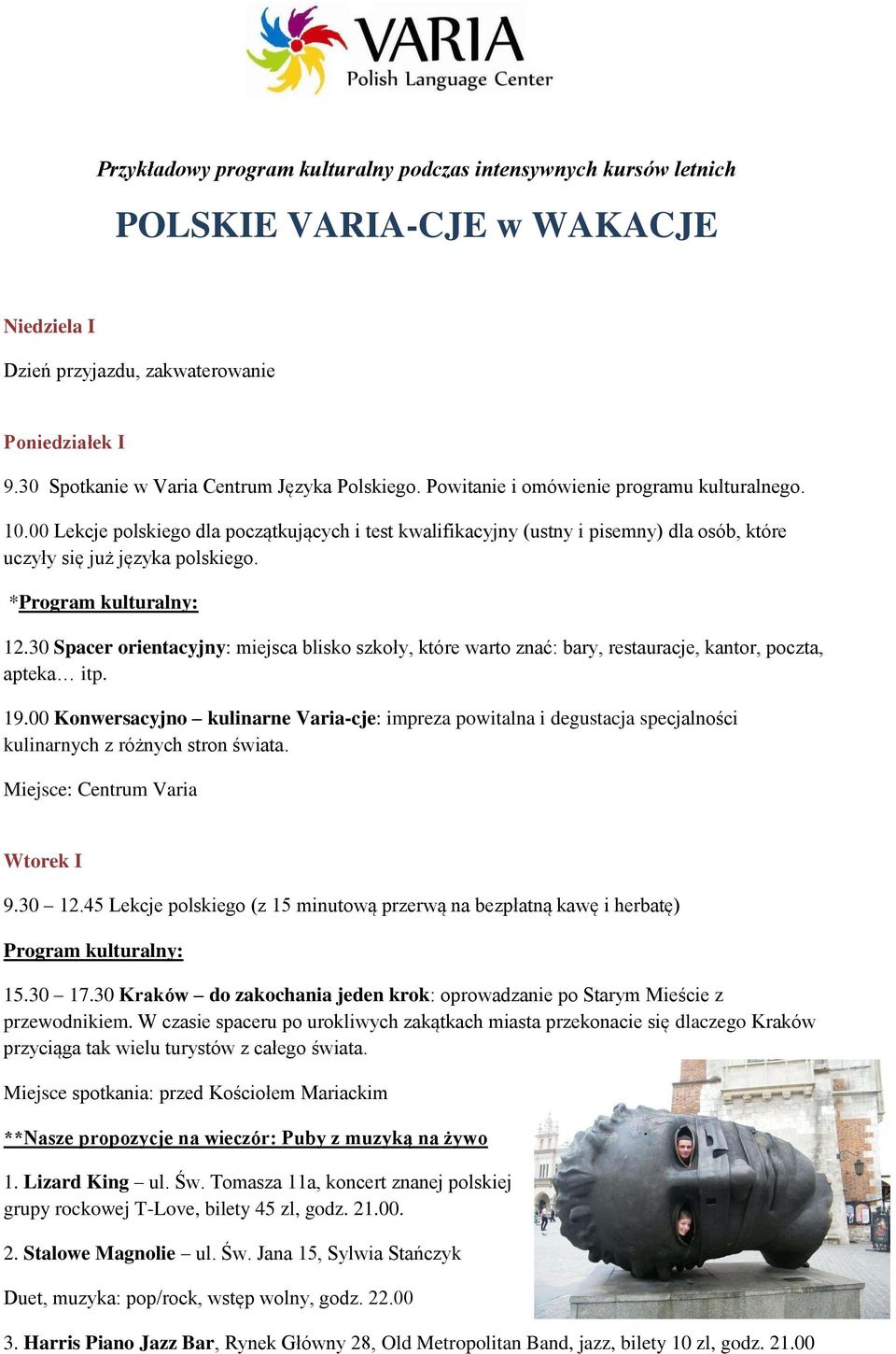 VARIA
Polish Language Center

Przykładowy program kulturalny podczas intensywnych kursów letnich

POLSKIE VARIA-CJE w WAKACJE

Niedziela I

Dzień przyjazdu, zakwaterowanie

Poniedziałek I

9.30 Spotkanie w Varia Centrum Języka Polskiego. Powitanie i omówienie programu kulturalnego.

10.00 Lekcje polskiego dla początkujących i test kwalifikacyjny (ustny i pisemny) dla osób, które uczyły się już języka polskiego.

*Program kulturalny:

12.30 Spacer orientacyjny: miejsca blisko szkoły, które warto znać: bary, restauracje, kantor, poczta, apteka… itp.

19.00 Konwersacyjno – kulinarne Varia-cje: impreza powitalna i degustacja specjalności kulinarnych z różnych stron świata.

Miejsce: Centrum Varia

Wtorek I

9.30 – 12.45 Lekcje polskiego (z 15 minutową przerwą na bezpłatną kawę i herbatę)

Program kulturalny:

15.30 – 17.30 Kraków – do zakochania jeden krok: oprowadzanie po Starym Mieście z przewodnikiem. W czasie spaceru po urokliwych zakątkach miasta przekonacie się dlaczego Kraków przyciąga tak wielu turystów z całego świata.

Miejsce spotkania: przed Kościołem Mariackim

**Nasze propozycje na wieczór: Puby z muzyką na żywo

1. Lizard King – ul. Św. Tomasza 11a, koncert znanej polskiej grupy rockowej T-Love, bilety 45 zl, godz. 21.00.

2. Stalowe Magnolie – ul. Św. Jana 15, Sylwia Stańczyk

Duet, muzyka: pop/rock, wstęp wolny, godz. 22.00

3. Harris Piano Jazz Bar, Rynek Główny 28, Old Metropolitan Band, jazz, bilety 10 zl, godz. 21.00